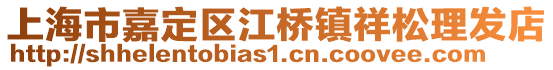 上海市嘉定区江桥镇祥松理发店
http://shhelentobias1.cn.coovee.com